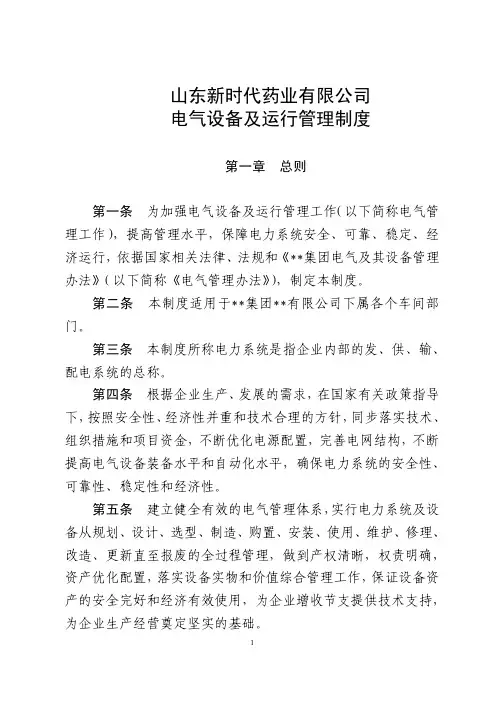 山东新时代药业有限公司
电气设备及运行管理制度

第一章　总则

第一条　为加强电气设备及运行管理工作（以下简称电气管理工作），提高管理水平，保障电力系统安全、可靠、稳定、经济运行，依据国家相关法律、法规和《**集团电气及其设备管理办法》（以下简称《电气管理办法》），制定本制度。

第二条　本制度适用于**集团**有限公司下属各个车间部门。

第三条　本制度所称电力系统是指企业内部的发、供、输、配电系统的总称。

第四条　根据企业生产、发展的需求，在国家有关政策指导下，按照安全性、经济性并重和技术合理的方针，同步落实技术、组织措施和项目资金，不断优化电源配置，完善电网结构，不断提高电气设备装备水平和自动化水平，确保电力系统的安全性、可靠性、稳定性和经济性。

第五条　建立健全有效的电气管理体系，实行电力系统及设备从规划、设计、选型、制造、购置、安装、使用、维护、修理、改造、更新直至报废的全过程管理，做到产权清晰，权责明确，资产优化配置，落实设备实物和价值综合管理工作，保证设备资产的安全完好和经济有效使用，为企业增收节支提供技术支持，为企业生产经营奠定坚实的基础。

1